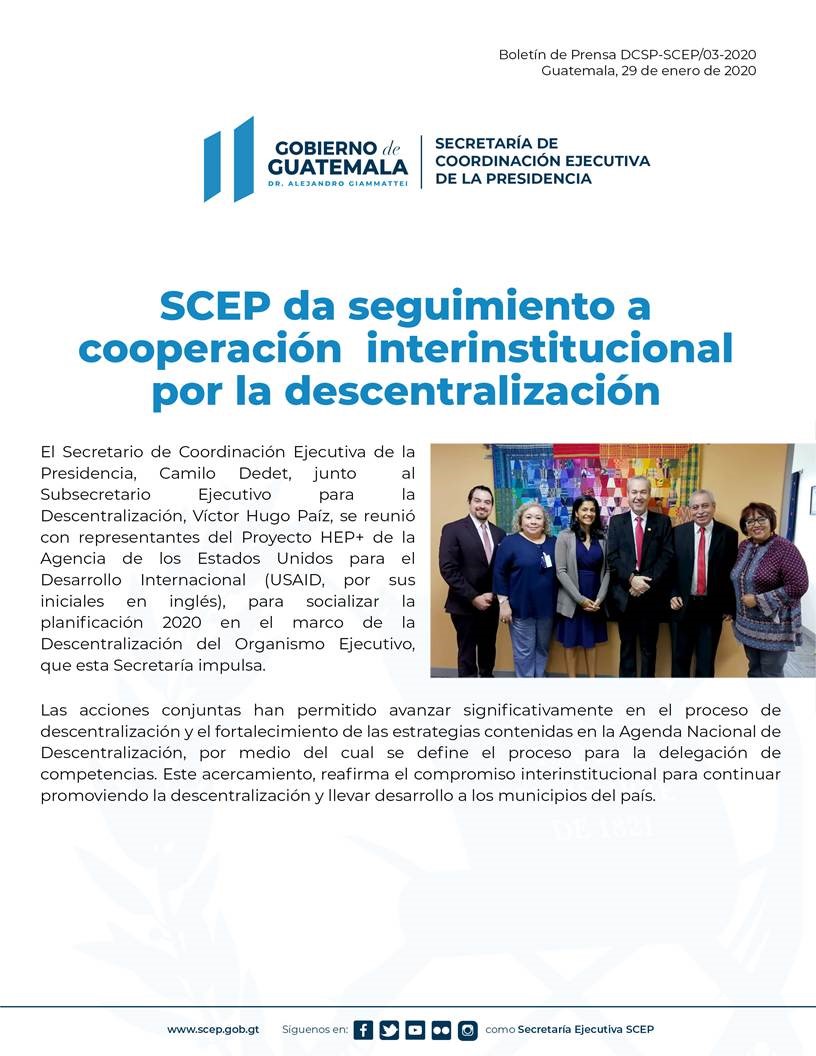 Boletín de Prensa DCSP-SCEP/03-2020
Guatemala, 29 de enero de 2020

GOBIERNO de GUATEMALA
DR. ALEJANDRO GIAMMATTEI

SECRETARÍA DE COORDINACIÓN EJECUTIVA DE LA PRESIDENCIA

SCEP da seguimiento a cooperación interinstitucional por la descentralización

El Secretario de Coordinación Ejecutiva de la Presidencia, Camilo Dedet, junto al Subsecretario Ejecutivo para la Descentralización, Víctor Hugo Paíz, se reunió con representantes del Proyecto HEP+ de la Agencia de los Estados Unidos para el Desarrollo Internacional (USAID, por sus iniciales en inglés), para socializar la planificación 2020 en el marco de la Descentralización del Organismo Ejecutivo, que esta Secretaría impulsa.

Las acciones conjuntas han permitido avanzar significativamente en el proceso de descentralización y el fortalecimiento de las estrategias contenidas en la Agenda Nacional de Descentralización, por medio del cual se define el proceso para la delegación de competencias. Este acercamiento, reafirma el compromiso interinstitucional para continuar promoviendo la descentralización y llevar desarrollo a los municipios del país.

www.scep.gob.gt Síguenos en: como Secretaría Ejecutiva SCEP